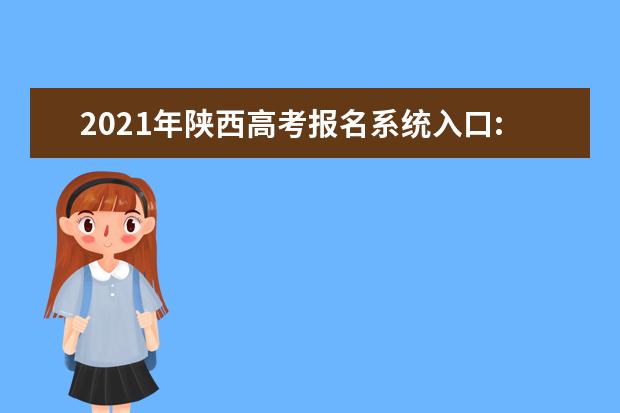 2021年陕西高考报名系统入口: